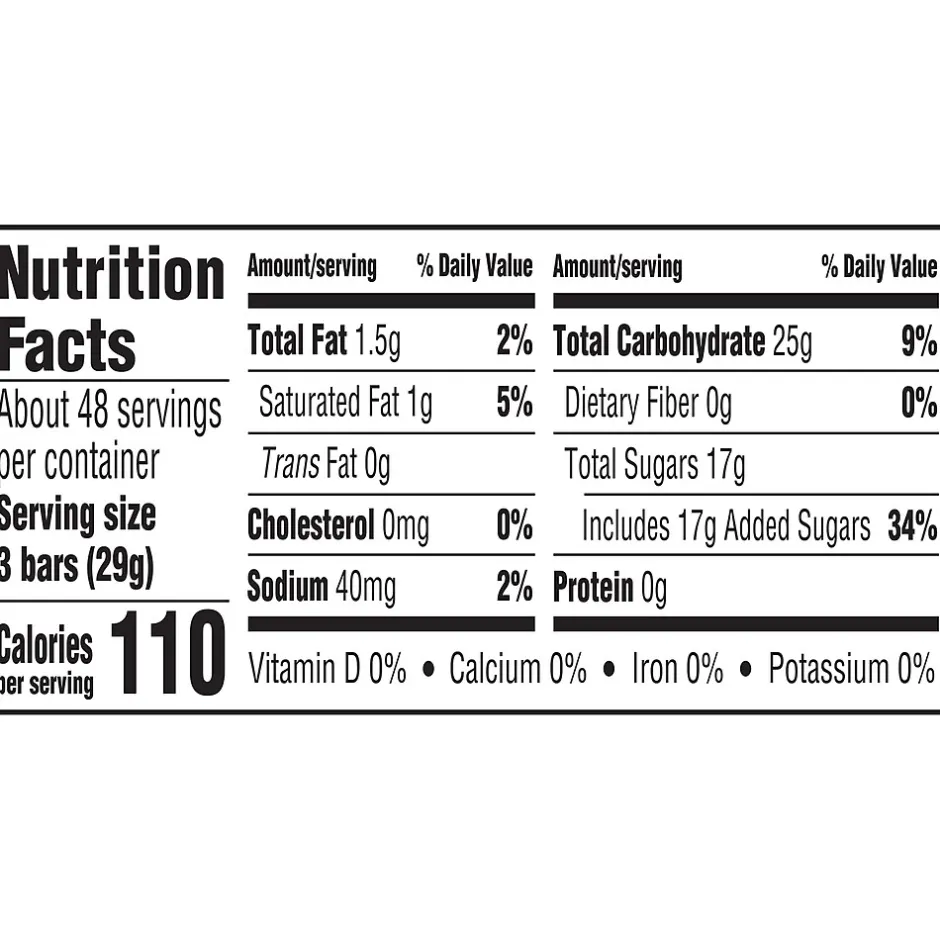 Nutrition Facts
About 48 servings per container
Serving size 3 bars (29g)

Calories per serving 110

| Amount/serving | % Daily Value |
|---|---|
| Total Fat 1.5g | 2% |
| Saturated Fat 1g | 5% |
| Trans Fat 0g | |
| Cholesterol 0mg | 0% |
| Sodium 40mg | 2% |

| Amount/serving | % Daily Value |
|---|---|
| Total Carbohydrate 25g | 9% |
| Dietary Fiber 0g | 0% |
| Total Sugars 17g | |
| Includes 17g Added Sugars | 34% |
| Protein 0g | |

Vitamin D 0% • Calcium 0% • Iron 0% • Potassium 0%